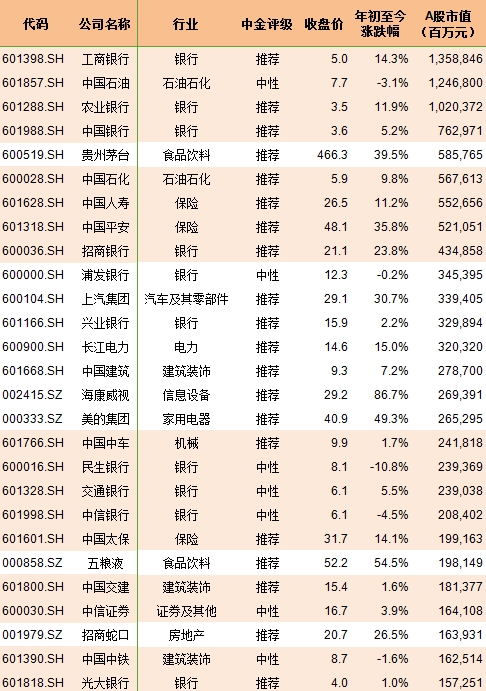 | 代码 | 公司名称 | 行业 | 中金评级 | 收盘价 | 年初至今涨跌幅 | A股市值（百万元） |
|---|---|---|---|---|---|---|
| 601398.SH | 工商银行 | 银行 | 推荐 | 5.0 | 14.3% | 1,358,846 |
| 601857.SH | 中国石油 | 石油石化 | 中性 | 7.7 | -3.1% | 1,246,800 |
| 601288.SH | 农业银行 | 银行 | 推荐 | 3.5 | 11.9% | 1,020,372 |
| 601988.SH | 中国银行 | 银行 | 推荐 | 3.6 | 5.2% | 762,971 |
| 600519.SH | 贵州茅台 | 食品饮料 | 推荐 | 466.3 | 39.5% | 585,765 |
| 600028.SH | 中国石化 | 石油石化 | 推荐 | 5.9 | 9.8% | 567,613 |
| 601628.SH | 中国人寿 | 保险 | 推荐 | 26.5 | 11.2% | 552,656 |
| 601318.SH | 中国平安 | 保险 | 推荐 | 48.1 | 35.8% | 521,051 |
| 600036.SH | 招商银行 | 银行 | 推荐 | 21.1 | 23.8% | 434,858 |
| 600000.SH | 浦发银行 | 银行 | 中性 | 12.3 | -0.2% | 345,395 |
| 600104.SH | 上汽集团 | 汽车及其零部件 | 推荐 | 29.1 | 30.7% | 339,405 |
| 601166.SH | 兴业银行 | 银行 | 推荐 | 15.9 | 2.2% | 329,894 |
| 600900.SH | 长江电力 | 电力 | 推荐 | 14.6 | 15.0% | 320,320 |
| 601668.SH | 中国建筑 | 建筑装饰 | 推荐 | 9.3 | 7.2% | 278,700 |
| 002415.SZ | 海康威视 | 信息设备 | 推荐 | 29.2 | 86.7% | 269,391 |
| 000333.SZ | 美的集团 | 家用电器 | 推荐 | 40.9 | 49.3% | 265,295 |
| 601766.SH | 中国中车 | 机械 | 推荐 | 9.9 | 1.7% | 241,818 |
| 600016.SH | 民生银行 | 银行 | 中性 | 8.1 | -10.8% | 239,369 |
| 601328.SH | 交通银行 | 银行 | 中性 | 6.1 | 5.5% | 239,038 |
| 601998.SH | 中信银行 | 银行 | 中性 | 6.1 | -4.5% | 208,402 |
| 601601.SH | 中国太保 | 保险 | 推荐 | 31.7 | 14.1% | 199,163 |
| 000858.SZ | 五粮液 | 食品饮料 | 推荐 | 52.2 | 54.5% | 198,149 |
| 601800.SH | 中国交建 | 建筑装饰 | 推荐 | 15.4 | 1.6% | 181,377 |
| 600030.SH | 中信证券 | 证券及其他 | 中性 | 16.7 | 3.9% | 164,108 |
| 001979.SZ | 招商蛇口 | 房地产 | 推荐 | 20.7 | 26.5% | 163,931 |
| 601390.SH | 中国中铁 | 建筑装饰 | 中性 | 8.7 | -1.6% | 162,514 |
| 601818.SH | 光大银行 | 银行 | 推荐 | 4.0 | 1.0% | 157,251 |